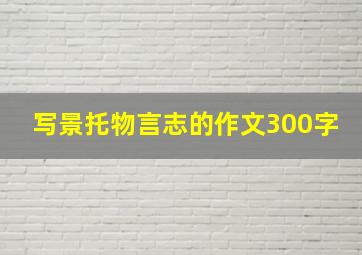 写景托物言志的作文300字